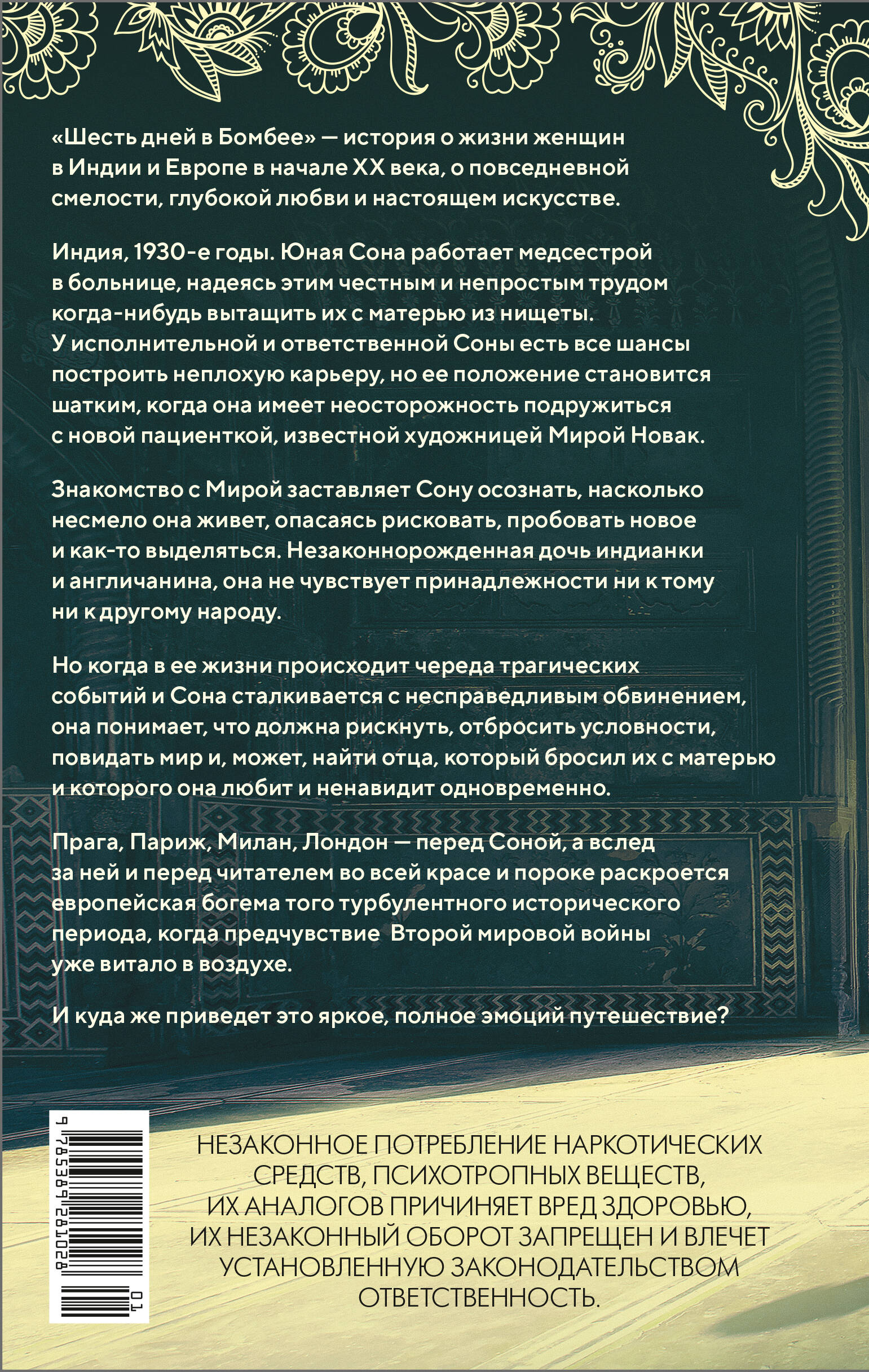 «Шесть дней в Бомбее» — история о жизни женщин в Индии и Европе в начале XX века, о повседневной смелости, глубокой любви и настоящем искусстве.

Индия, 1930-е годы. Юная Сона работает медсестрой в больнице, надеясь этим честным и непростым трудом когда-нибудь вытащить их с матерью из нищеты. У исполнительной и ответственной Соны есть все шансы построить неплохую карьеру, но ее положение становится шатким, когда она имеет неосторожность подружиться с новой пациенткой, известной художницей Мирой Новак.

Знакомство с Мирой заставляет Сону осознать, насколько несмело она живет, опасаясь рисковать, пробовать новое и как-то выделяться. Незаконнорожденная дочь индианки и англичанина, она не чувствует принадлежности ни к тому ни к другому народу.

Но когда в ее жизни происходит череда трагических событий и Сона сталкивается с несправедливым обвинением, она понимает, что должна рискнуть, отбросить условности, повидать мир и, может, найти отца, который бросил их с матерью и которого она любит и ненавидит одновременно.

Прага, Париж, Милан, Лондон — перед Соной, а вслед за ней и перед читателем во всей красе и пороке раскроется европейская богема того турбулентного исторического периода, когда предчувствие Второй мировой войны уже витало в воздухе.

И куда же приведет это яркое, полное эмоций путешествие?

9 785389 281028 01

НЕЗАКОННОЕ ПОТРЕБЛЕНИЕ НАРКОТИЧЕСКИХ СРЕДСТВ, ПСИХОТРОПНЫХ ВЕЩЕСТВ, ИХ АНАЛОГОВ ПРИЧИНЯЕТ ВРЕД ЗДОРОВЬЮ, ИХ НЕЗАКОННЫЙ ОБОРОТ ЗАПРЕЩЕН И ВЛЕЧЕТ УСТАНОВЛЕННУЮ ЗАКОНОДАТЕЛЬСТВОМ ОТВЕТСТВЕННОСТЬ.